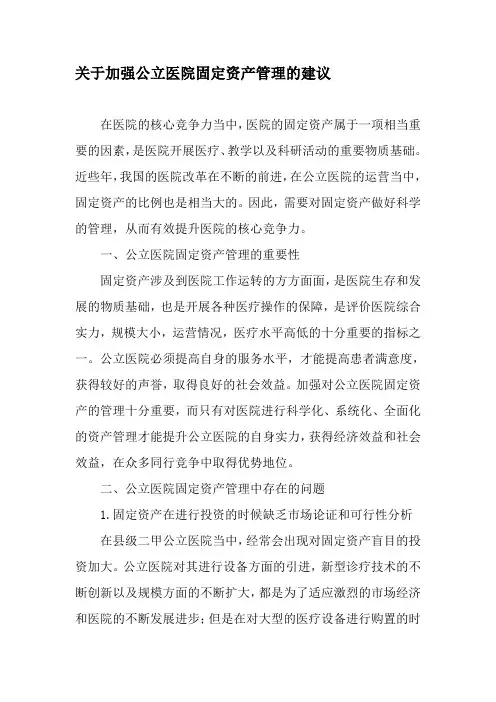 关于加强公立医院固定资产管理的建议

在医院的核心竞争力当中，医院的固定资产属于一项相当重要的因素，是医院开展医疗、教学以及科研活动的重要物质基础。近些年，我国的医院改革在不断的前进，在公立医院的运营当中，固定资产的比例也是相当大的。因此，需要对固定资产做好科学的管理，从而有效提升医院的核心竞争力。

一、公立医院固定资产管理的重要性

固定资产涉及到医院工作运转的方方面面，是医院生存和发展的物质基础，也是开展各种医疗操作的保障，是评价医院综合实力，规模大小，运营情况，医疗水平高低的十分重要的指标之一。公立医院必须提高自身的服务水平，才能提高患者满意度，获得较好的声誉，取得良好的社会效益。加强对公立医院固定资产的管理十分重要，而只有对医院进行科学化、系统化、全面化的资产管理才能提升公立医院的自身实力，获得经济效益和社会效益，在众多同行竞争中取得优势地位。

二、公立医院固定资产管理中存在的问题

1. 固定资产在进行投资的时候缺乏市场论证和可行性分析

在县级二甲公立医院当中，经常会出现对固定资产盲目的投资加大。公立医院对其进行设备方面的引进，新型诊疗技术的不断创新以及规模方面的不断扩大，都是为了适应激烈的市场经济和医院的不断发展进步；但是在对大型的医疗设备进行购置的时